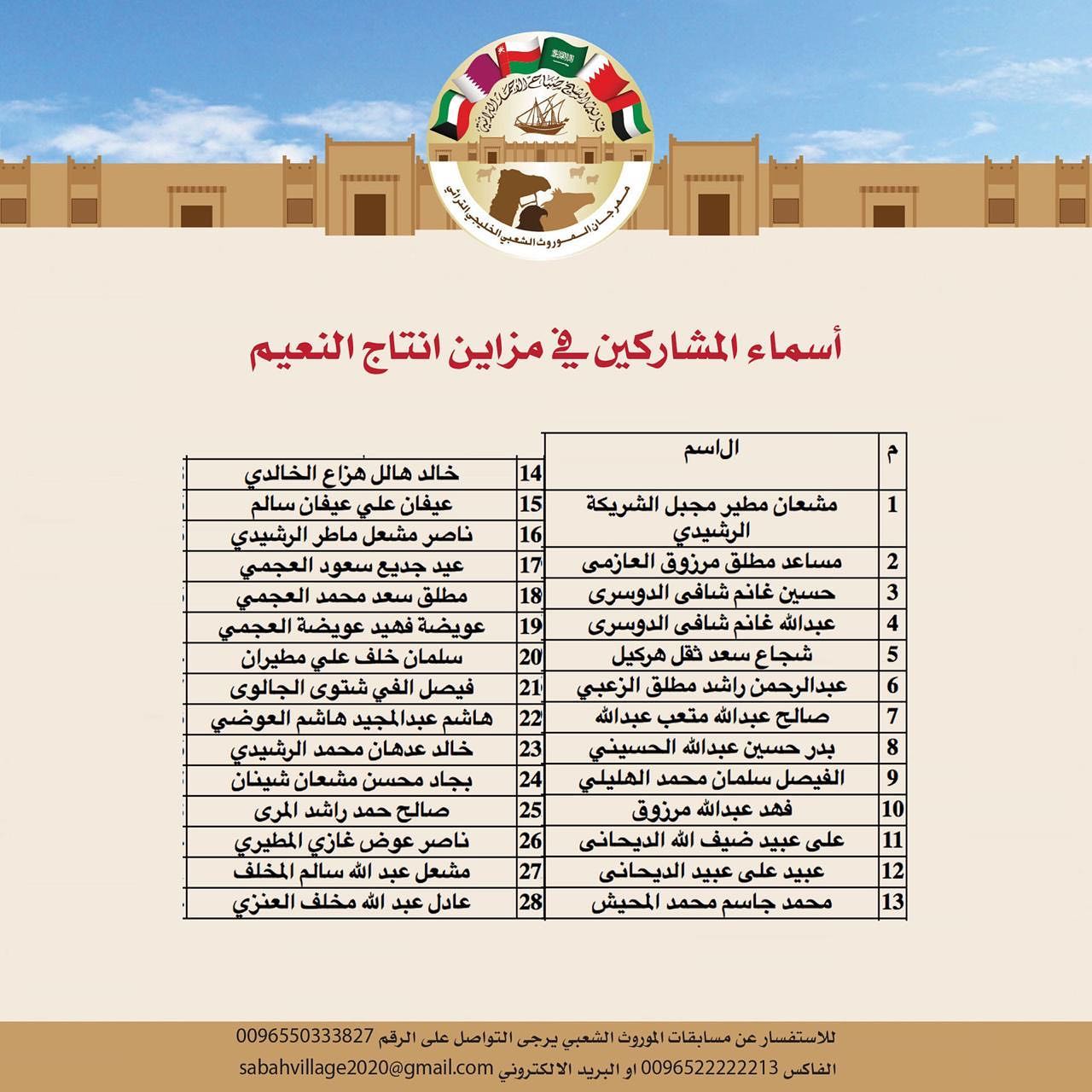 قرية الشيخ صباح الأحمد التراثية

مهرجان الموروث الشعبي الخليجي التراثي

أسماء المشاركين في مزاين انتاج النعيم

| م | الاسم |
|---|---|
| 1 | مشعان مطير مجبل الشريكة الرشيدي |
| 2 | مساعد مطلق مرزوق العازمى |
| 3 | حسين غانم شافى الدوسرى |
| 4 | عبدالله غانم شافى الدوسرى |
| 5 | شجاع سعد ثقل هركيل |
| 6 | عبدالرحمن راشد مطلق الزعبي |
| 7 | صالح عبدالله متعب عبدالله |
| 8 | بدر حسين عبدالله الحسيني |
| 9 | الفيصل سلمان محمد الهليلي |
| 10 | فهد عبدالله مرزوق |
| 11 | على عبيد ضيف الله الديحانى |
| 12 | عبيد على عبيد الديحانى |
| 13 | محمد جاسم محمد المحيش |

| | |
|---|---|
| 14 | خالد هالل هزاع الخالدي |
| 15 | عيفان علي عيفان سالم |
| 16 | ناصر مشعل ماطر الرشيدي |
| 17 | عيد جديع سعود العجمي |
| 18 | مطلق سعد محمد العجمي |
| 19 | عويضة فهيد عويضة العجمي |
| 20 | سلمان خلف علي مطيران |
| 21 | فيصل الفي شتوى الجالوى |
| 22 | هاشم عبدالمجيد هاشم العوضي |
| 23 | خالد عدهان محمد الرشيدي |
| 24 | بجاد محسن مشعان شينان |
| 25 | صالح حمد راشد المرى |
| 26 | ناصر عوض غازي المطيري |
| 27 | مشعل عبد الله سالم المخلف |
| 28 | عادل عبد الله مخلف العنزي |

للاستفسار عن مسابقات الموروث الشعبي يرجى التواصل على الرقم 0096550333827
الفاكس 0096522222213 او البريد الالكتروني sabahvillage2020@gmail.com